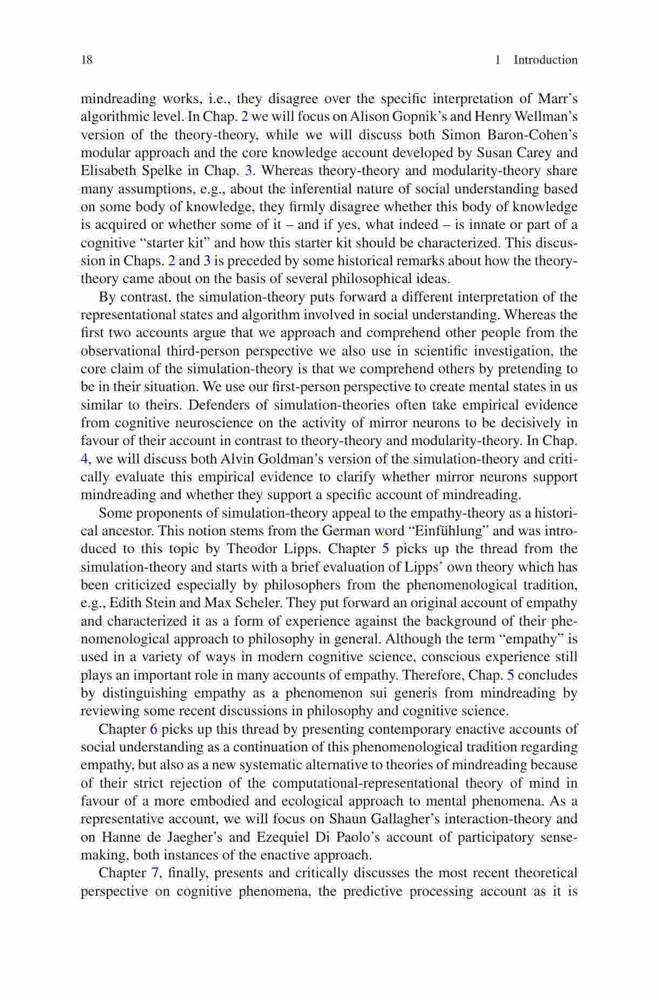 18 1 Introduction

mindreading works, i.e., they disagree over the specific interpretation of Marr's algorithmic level. In Chap. 2 we will focus on Alison Gopnik's and Henry Wellman's version of the theory-theory, while we will discuss both Simon Baron-Cohen's modular approach and the core knowledge account developed by Susan Carey and Elisabeth Spelke in Chap. 3. Whereas theory-theory and modularity-theory share many assumptions, e.g., about the inferential nature of social understanding based on some body of knowledge, they firmly disagree whether this body of knowledge is acquired or whether some of it – and if yes, what indeed – is innate or part of a cognitive "starter kit" and how this starter kit should be characterized. This discussion in Chaps. 2 and 3 is preceded by some historical remarks about how the theory-theory came about on the basis of several philosophical ideas.

By contrast, the simulation-theory puts forward a different interpretation of the representational states and algorithm involved in social understanding. Whereas the first two accounts argue that we approach and comprehend other people from the observational third-person perspective we also use in scientific investigation, the core claim of the simulation-theory is that we comprehend others by pretending to be in their situation. We use our first-person perspective to create mental states in us similar to theirs. Defenders of simulation-theories often take empirical evidence from cognitive neuroscience on the activity of mirror neurons to be decisively in favour of their account in contrast to theory-theory and modularity-theory. In Chap. 4, we will discuss both Alvin Goldman's version of the simulation-theory and critically evaluate this empirical evidence to clarify whether mirror neurons support mindreading and whether they support a specific account of mindreading.

Some proponents of simulation-theory appeal to the empathy-theory as a historical ancestor. This notion stems from the German word "Einfühlung" and was introduced to this topic by Theodor Lipps. Chapter 5 picks up the thread from the simulation-theory and starts with a brief evaluation of Lipps' own theory which has been criticized especially by philosophers from the phenomenological tradition, e.g., Edith Stein and Max Scheler. They put forward an original account of empathy and characterized it as a form of experience against the background of their phenomenological approach to philosophy in general. Although the term "empathy" is used in a variety of ways in modern cognitive science, conscious experience still plays an important role in many accounts of empathy. Therefore, Chap. 5 concludes by distinguishing empathy as a phenomenon sui generis from mindreading by reviewing some recent discussions in philosophy and cognitive science.

Chapter 6 picks up this thread by presenting contemporary enactive accounts of social understanding as a continuation of this phenomenological tradition regarding empathy, but also as a new systematic alternative to theories of mindreading because of their strict rejection of the computational-representational theory of mind in favour of a more embodied and ecological approach to mental phenomena. As a representative account, we will focus on Shaun Gallagher's interaction-theory and on Hanne de Jaegher's and Ezequiel Di Paolo's account of participatory sense-making, both instances of the enactive approach.

Chapter 7, finally, presents and critically discusses the most recent theoretical perspective on cognitive phenomena, the predictive processing account as it is